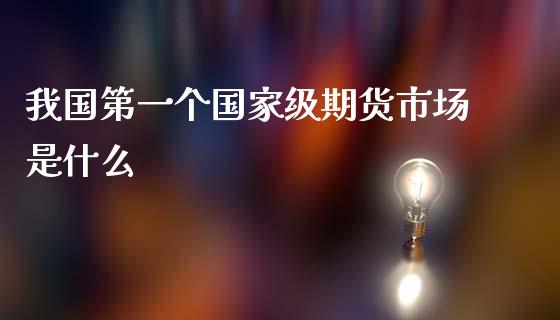 我国第一个国家级期货市场是什么